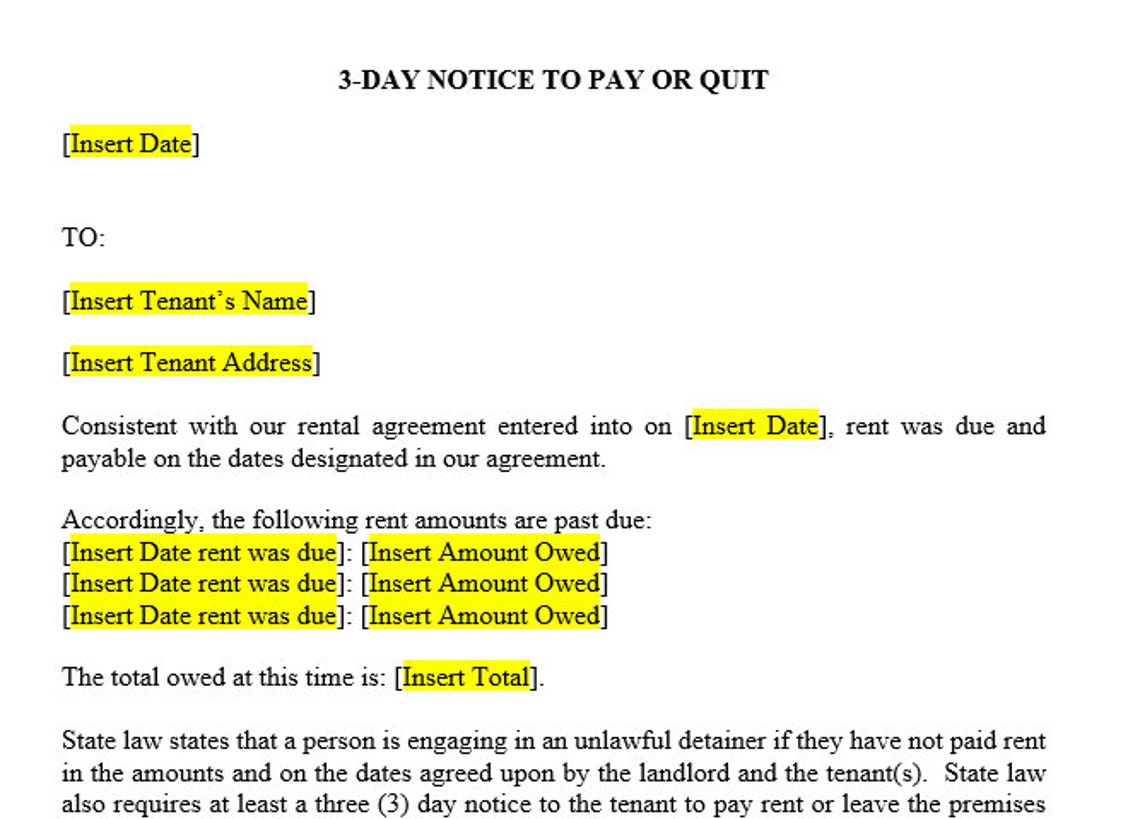 3-DAY NOTICE TO PAY OR QUIT

[Insert Date]

TO:

[Insert Tenant's Name]

[Insert Tenant Address]

Consistent with our rental agreement entered into on [Insert Date], rent was due and payable on the dates designated in our agreement.

Accordingly, the following rent amounts are past due:
[Insert Date rent was due]: [Insert Amount Owed]
[Insert Date rent was due]: [Insert Amount Owed]
[Insert Date rent was due]: [Insert Amount Owed]

The total owed at this time is: [Insert Total].

State law states that a person is engaging in an unlawful detainer if they have not paid rent in the amounts and on the dates agreed upon by the landlord and the tenant(s). State law also requires at least a three (3) day notice to the tenant to pay rent or leave the premises